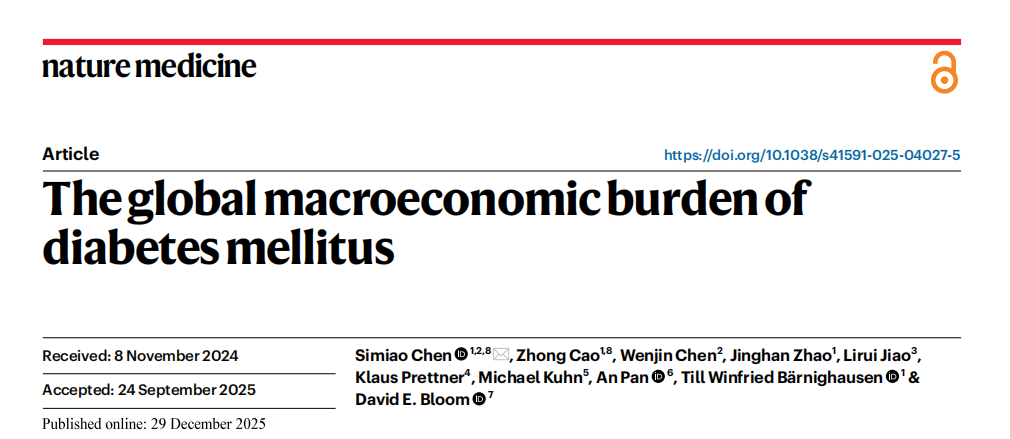 nature medicine

Article

https://doi.org/10.1038/s41591-025-04027-5

The global macroeconomic burden of diabetes mellitus

Received: 8 November 2024

Accepted: 24 September 2025

Published online: 29 December 2025

Simiao Chen $^{1,2,8}$, Zhong Cao$^{1,8}$, Wenjin Chen$^{2}$, Jinghan Zhao$^{1}$, Lirui Jiao$^{3}$, Klaus Prettner$^{4}$, Michael Kuhn$^{5}$, An Pan $^{6}$, Till Winfried Bärnighausen $^{1}$ & David E. Bloom $^{7}$